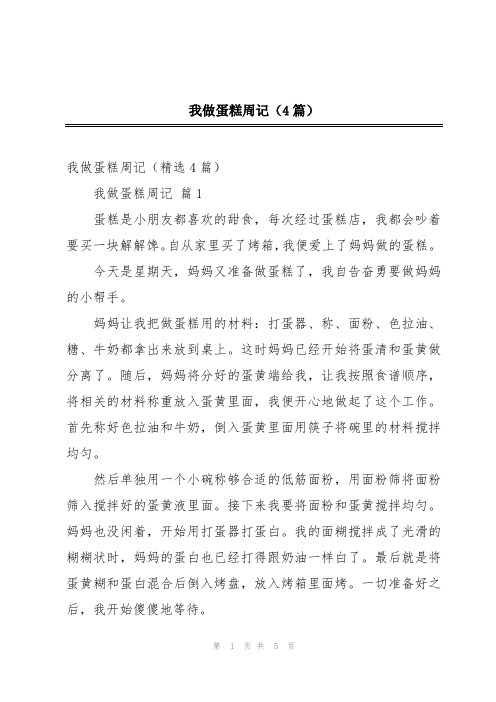 我做蛋糕周记（4篇）

我做蛋糕周记（精选4篇）

我做蛋糕周记 篇1

蛋糕是小朋友都喜欢的甜食，每次经过蛋糕店，我都会吵着要买一块解解馋。自从家里买了烤箱，我便爱上了妈妈做的蛋糕。

今天是星期天，妈妈又准备做蛋糕了，我自告奋勇要做妈妈的小帮手。

妈妈让我把做蛋糕用的材料：打蛋器、称、面粉、色拉油、糖、牛奶都拿出来放到桌上。这时妈妈已经开始将蛋清和蛋黄做分离了。随后，妈妈将分好的蛋黄端给我，让我按照食谱顺序，将相关的材料称重放入蛋黄里面，我便开心地做起了这个工作。首先称好色拉油和牛奶，倒入蛋黄里面用筷子将碗里的材料搅拌均匀。

然后单独用一个小碗称够合适的低筋面粉，用面粉筛将面粉筛入搅拌好的蛋黄液里面。接下来我要将面粉和蛋黄搅拌均匀。妈妈也没闲着，开始用打蛋器打蛋白。我的面糊搅拌成了光滑的糊糊状时，妈妈的蛋白也已经打得跟奶油一样白了。最后就是将蛋黄糊和蛋白混合后倒入烤盘，放入烤箱里面烤。一切准备好之后，我开始傻傻地等待。

第 1 页 共 5 页